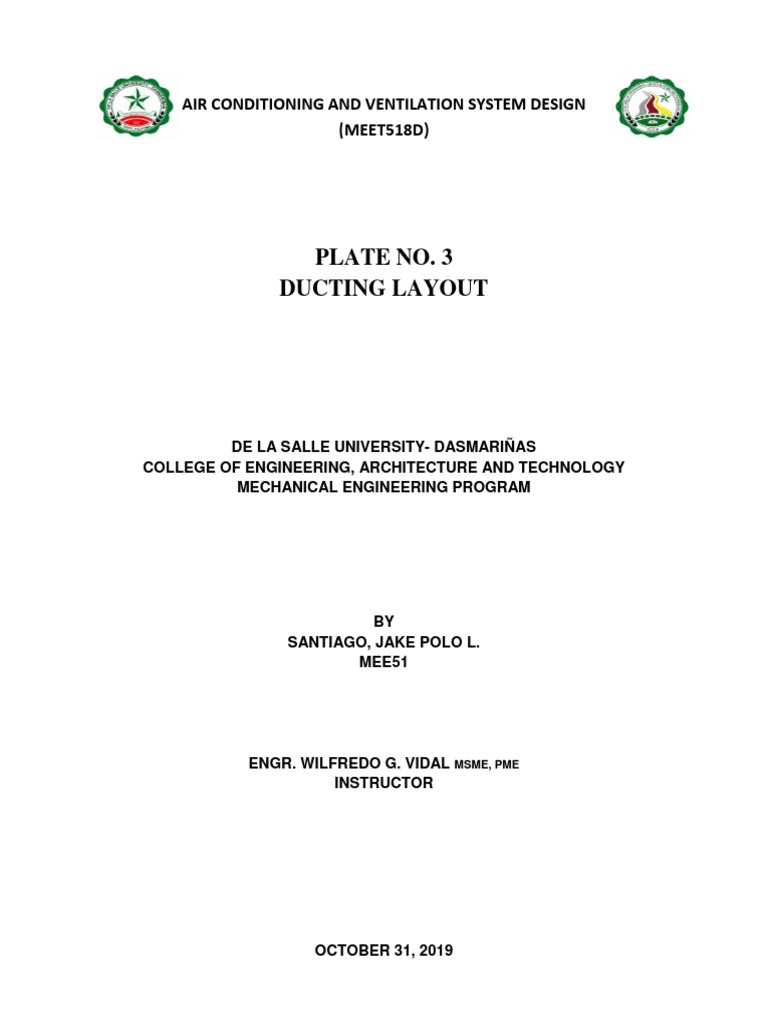 AIR CONDITIONING AND VENTILATION SYSTEM DESIGN
(MEET518D)

PLATE NO. 3
DUCTING LAYOUT

DE LA SALLE UNIVERSITY- DASMARIÑAS
COLLEGE OF ENGINEERING, ARCHITECTURE AND TECHNOLOGY
MECHANICAL ENGINEERING PROGRAM

BY
SANTIAGO, JAKE POLO L.
MEE51

ENGR. WILFREDO G. VIDAL MSME, PME
INSTRUCTOR

OCTOBER 31, 2019